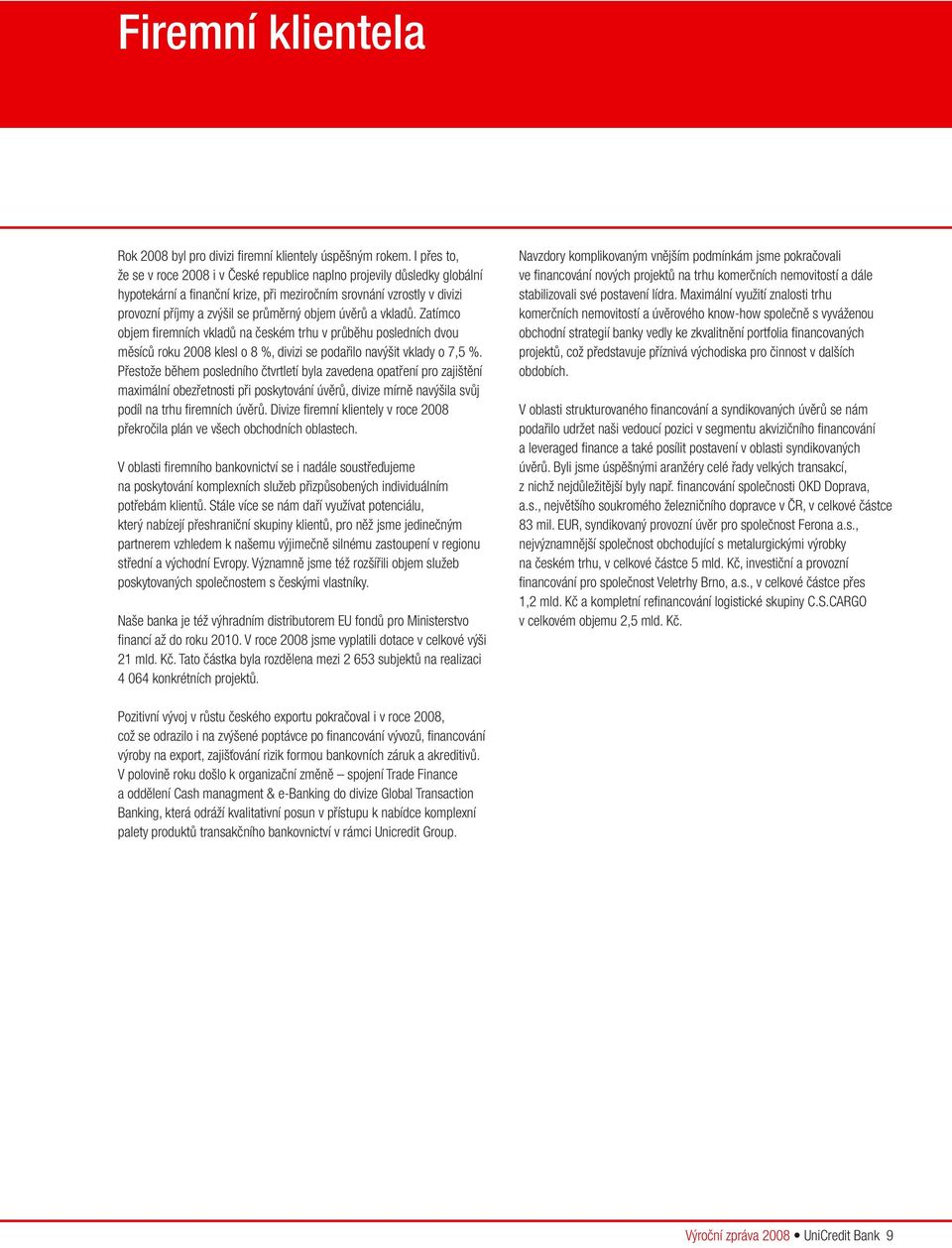 Firemní klientela

Rok 2008 byl pro divizi firemní klientely úspěšným rokem. I přes to, že se v roce 2008 i v České republice naplno projevily důsledky globální hypotekární a finanční krize, při meziročním srovnání vzrostly v divizi provozní příjmy a zvýšil se průměrný objem úvěrů a vkladů. Zatímco objem firemních vkladů na českém trhu v průběhu posledních dvou měsíců roku 2008 klesl o 8 %, divizi se podařilo navýšit vklady o 7,5 %. Přestože během posledního čtvrtletí byla zavedena opatření pro zajištění maximální obezřetnosti při poskytování úvěrů, divize mírně navýšila svůj podíl na trhu firemních úvěrů. Divize firemní klientely v roce 2008 překročila plán ve všech obchodních oblastech.

V oblasti firemního bankovnictví se i nadále soustředujeme na poskytování komplexních služeb přizpůsobených individuálním potřebám klientů. Stále více se nám daří využívat potenciálu, který nabízejí přeshraniční skupiny klientů, pro něž jsme jedinečným partnerem vzhledem k našemu výjimečně silnému zastoupení v regionu střední a východní Evropy. Významně jsme též rozšířili objem služeb poskytovaných společnostem s českými vlastníky.

Naše banka je též výhradním distributorem EU fondů pro Ministerstvo financí až do roku 2010. V roce 2008 jsme vyplatili dotace v celkové výši 21 mld. Kč. Tato částka byla rozdělena mezi 2 653 subjektů na realizaci 4 064 konkrétních projektů.

Pozitivní vývoj v růstu českého exportu pokračoval i v roce 2008, což se odrazilo i na zvýšené poptávce po financování vývozů, financování výroby na export, zajišťování rizik formou bankovních záruk a akreditivů. V polovině roku došlo k organizační změně – spojení Trade Finance a oddělení Cash managment & e-Banking do divize Global Transaction Banking, která odráží kvalitativní posun v přístupu k nabídce komplexní palety produktů transakčního bankovnictví v rámci Unicredit Group.

Navzdory komplikovaným vnějším podmínkám jsme pokračovali ve financování nových projektů na trhu komerčních nemovitostí a dále stabilizovali své postavení lídra. Maximální využití znalosti trhu komerčních nemovitostí a úvěrového know-how společně s vyváženou obchodní strategií banky vedly ke zkvalitnění portfolia financovaných projektů, což představuje příznivá východiska pro činnost v dalších obdobích.

V oblasti strukturovaného financování a syndikovaných úvěrů se nám podařilo udržet naši vedoucí pozici v segmentu akvizičního financování a leveraged finance a také posílit postavení v oblasti syndikovaných úvěrů. Byli jsme úspěšnými aranžéry celé řady velkých transakcí, z nichž nejdůležitější byly např. financování společnosti OKD Doprava, a.s., největšího soukromého železničního dopravce v ČR, v celkové částce 83 mil. EUR, syndikovaný provozní úvěr pro společnost Ferona a.s., nejvýznamnější společnost obchodující s metalurgickými výrobky na českém trhu, v celkové částce 5 mld. Kč, investiční a provozní financování pro společnost Veletrhy Brno, a.s., v celkové částce přes 1,2 mld. Kč a kompletní refinancování logistické skupiny C.S.CARGO v celkovém objemu 2,5 mld. Kč.

Výroční zpráva 2008 • UniCredit Bank 9